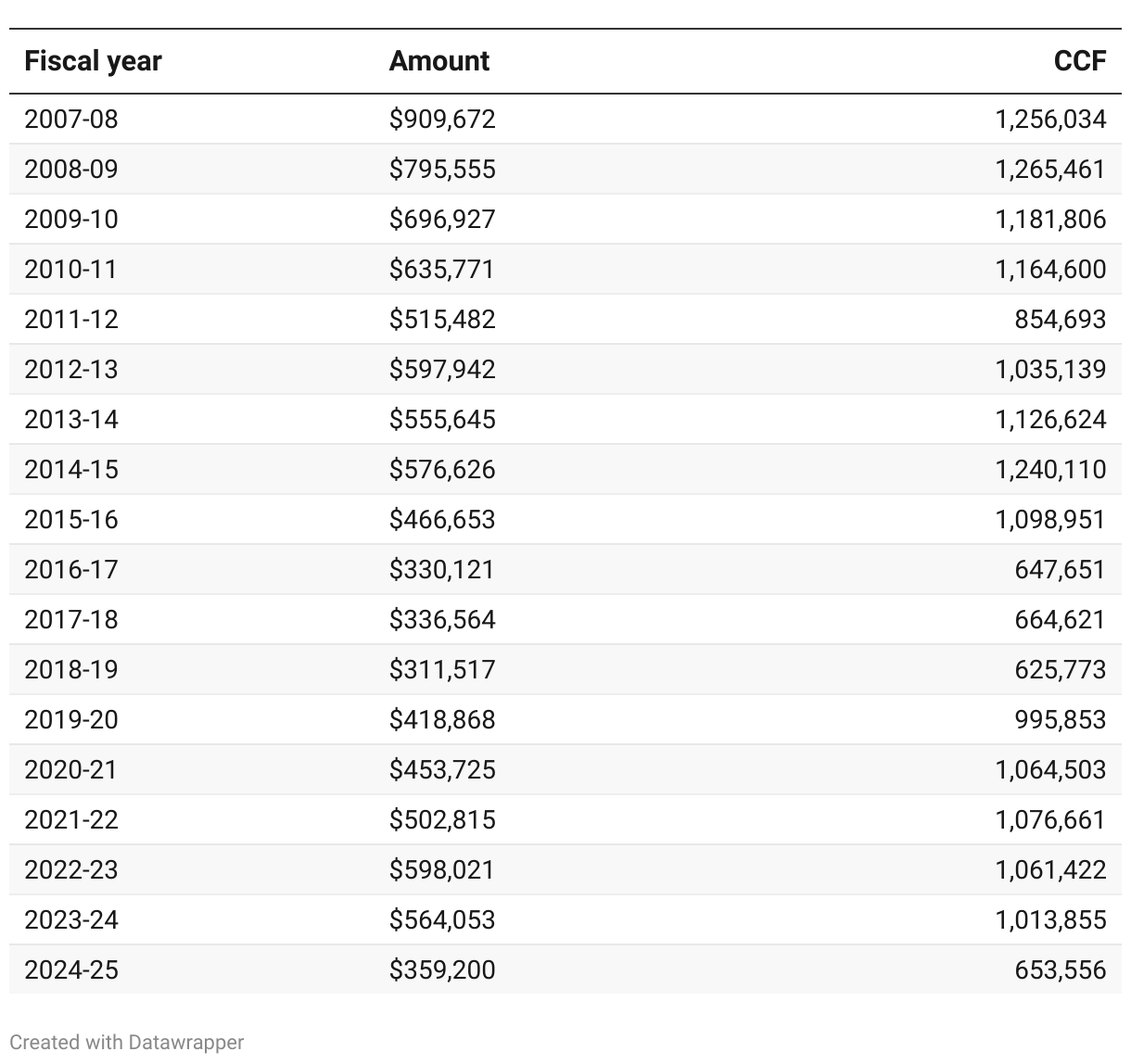 | Fiscal year | Amount | CCF |
|---|---|---|
| 2007-08 | \$909,672 | 1,256,034 |
| 2008-09 | \$795,555 | 1,265,461 |
| 2009-10 | \$696,927 | 1,181,806 |
| 2010-11 | \$635,771 | 1,164,600 |
| 2011-12 | \$515,482 | 854,693 |
| 2012-13 | \$597,942 | 1,035,139 |
| 2013-14 | \$555,645 | 1,126,624 |
| 2014-15 | \$576,626 | 1,240,110 |
| 2015-16 | \$466,653 | 1,098,951 |
| 2016-17 | \$330,121 | 647,651 |
| 2017-18 | \$336,564 | 664,621 |
| 2018-19 | \$311,517 | 625,773 |
| 2019-20 | \$418,868 | 995,853 |
| 2020-21 | \$453,725 | 1,064,503 |
| 2021-22 | \$502,815 | 1,076,661 |
| 2022-23 | \$598,021 | 1,061,422 |
| 2023-24 | \$564,053 | 1,013,855 |
| 2024-25 | \$359,200 | 653,556 |

Created with Datawrapper